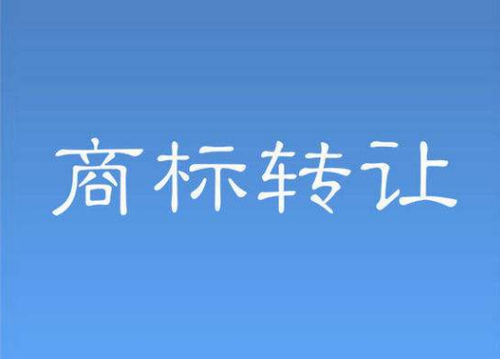 商标转让